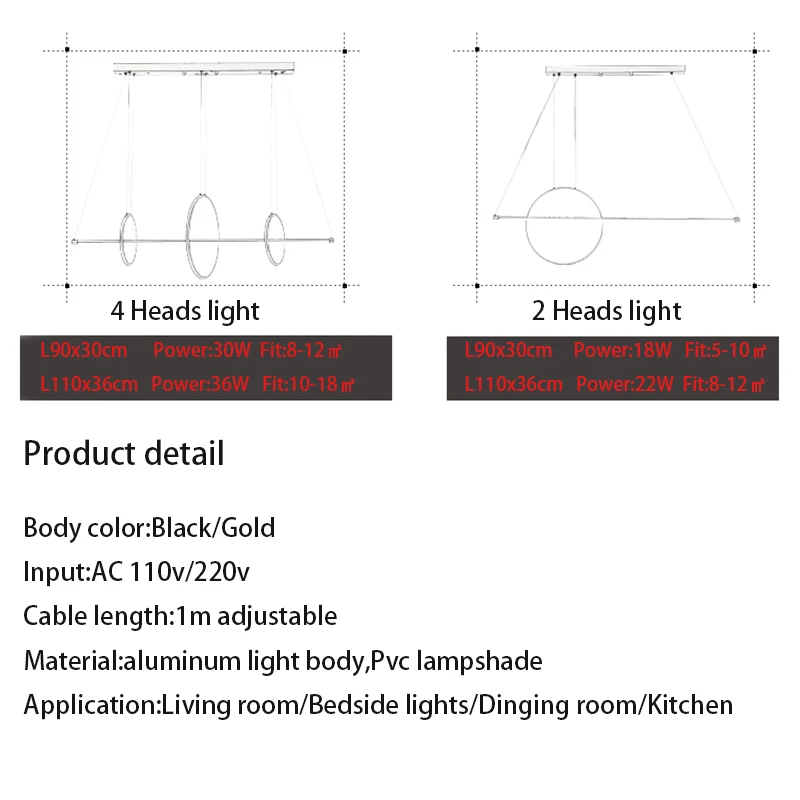 4 Heads light

L90x30cm Power:30W Fit:8-12 ㎡
L110x36cm Power:36W Fit:10-18 ㎡

2 Heads light

L90x30cm Power:18W Fit:5-10 ㎡
L110x36cm Power:22W Fit:8-12 ㎡

Product detail

Body color:Black/Gold

Input:AC 110v/220v

Cable length:1m adjustable

Material:aluminum light body,Pvc lampshade

Application:Living room/Bedside lights/Dinging room/Kitchen